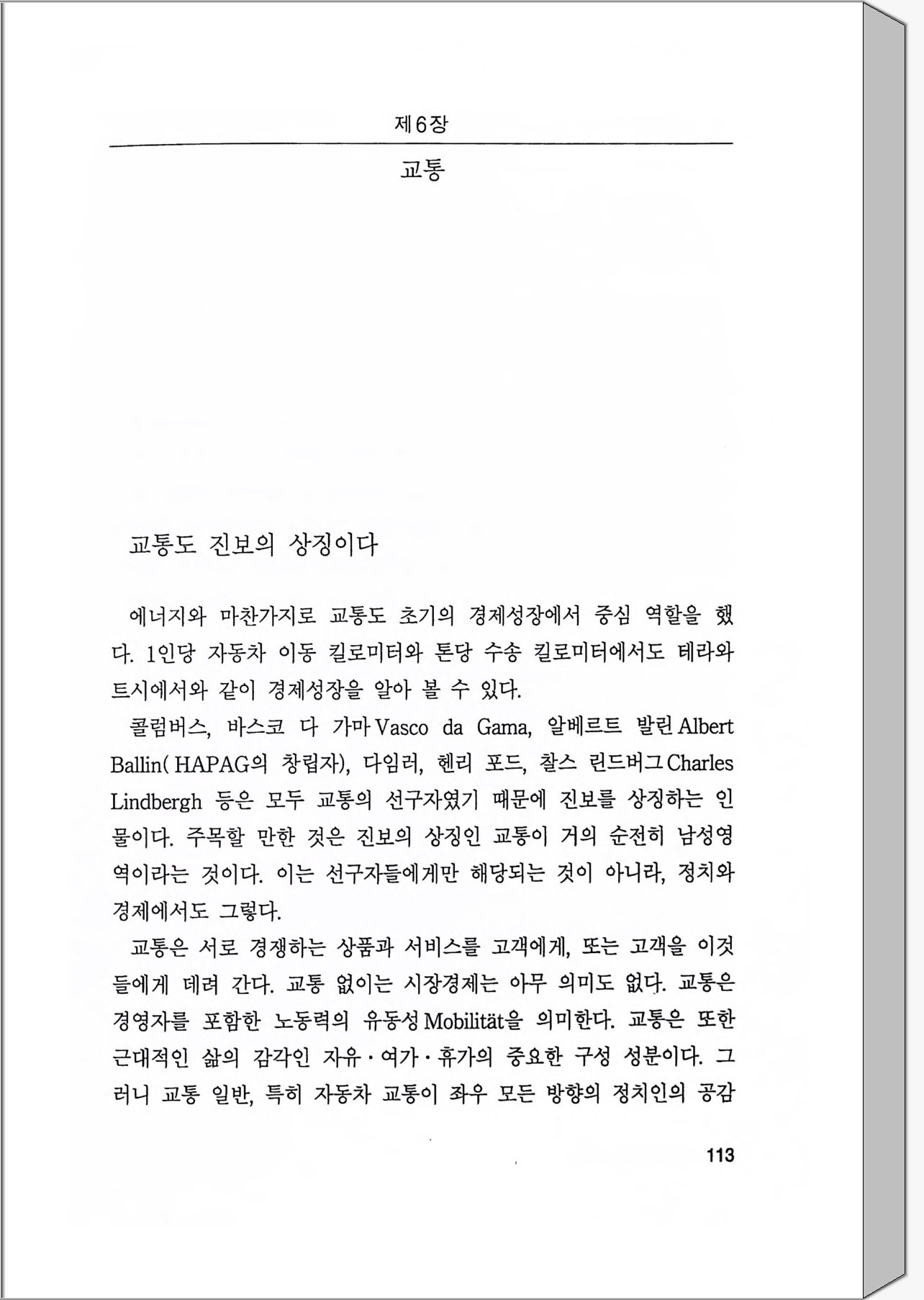 제6장

교통

교통도 진보의 상징이다

에너지와 마찬가지로 교통도 초기의 경제성장에서 중심 역할을 했다. 1인당 자동차 이동 킬로미터와 톤당 수송 킬로미터에서도 테라와트시에서와 같이 경제성장을 알아 볼 수 있다.

콜럼버스, 바스코 다 가마 Vasco da Gama, 알베르트 발린 Albert Ballin( HAPAG의 창립자), 다임러, 헨리 포드, 찰스 린드버그 Charles Lindbergh 등은 모두 교통의 선구자였기 때문에 진보를 상징하는 인물이다. 주목할 만한 것은 진보의 상징인 교통이 거의 순전히 남성영역이라는 것이다. 이는 선구자들에게만 해당되는 것이 아니라, 정치와 경제에서도 그렇다.

교통은 서로 경쟁하는 상품과 서비스를 고객에게, 또는 고객을 이것들에게 데려 간다. 교통 없이는 시장경제는 아무 의미도 없다. 교통은 경영자를 포함한 노동력의 유동성 Mobilität을 의미한다. 교통은 또한 근대적인 삶의 감각인 자유·여가·휴가의 중요한 구성 성분이다. 그러니 교통 일반, 특히 자동차 교통이 좌우 모든 방향의 정치인의 공감

113